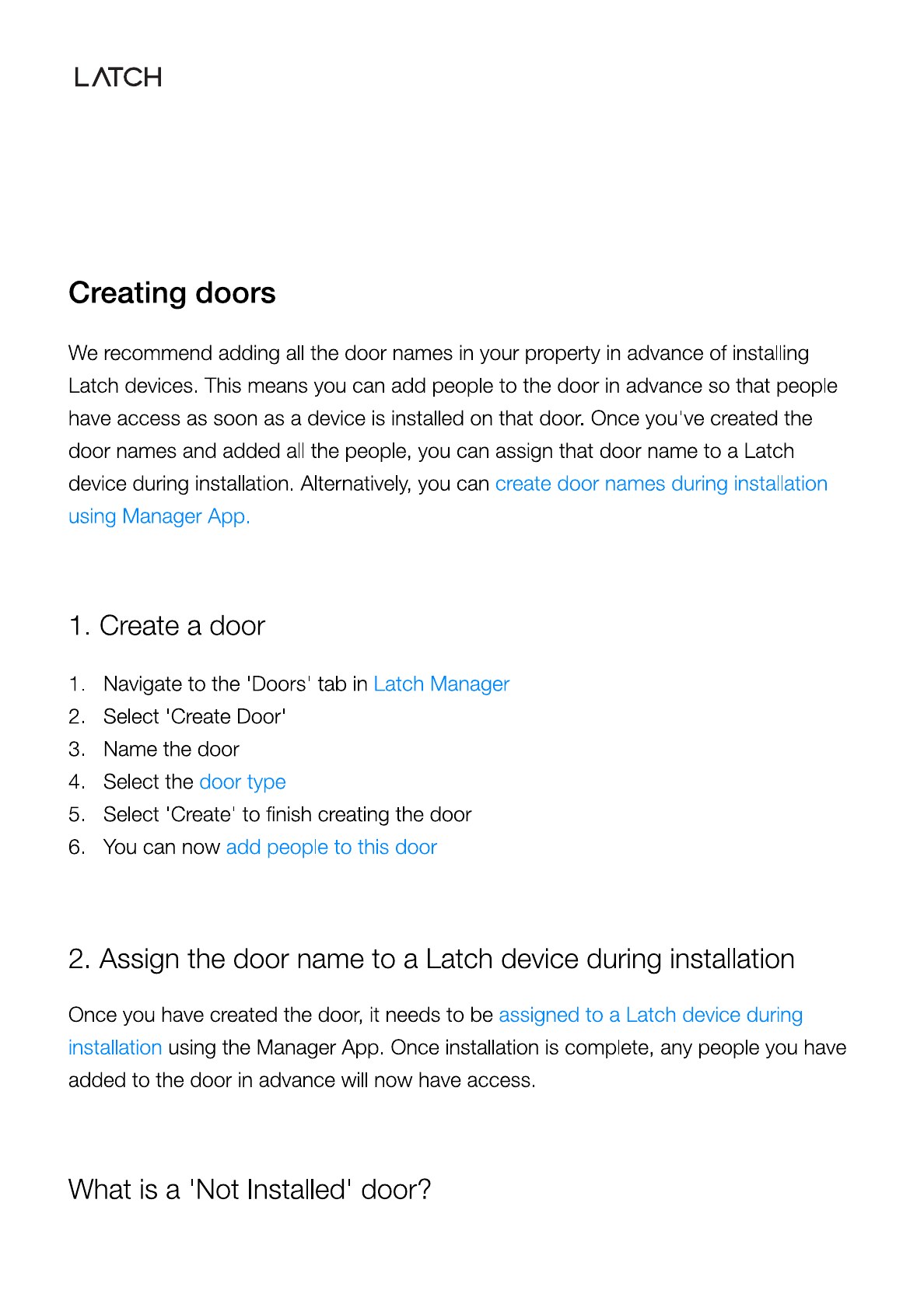 LATCH

Creating doors

We recommend adding all the door names in your property in advance of installing Latch devices. This means you can add people to the door in advance so that people have access as soon as a device is installed on that door. Once you've created the door names and added all the people, you can assign that door name to a Latch device during installation. Alternatively, you can create door names during installation using Manager App.

1. Create a door

1. Navigate to the 'Doors' tab in Latch Manager
2. Select 'Create Door'
3. Name the door
4. Select the door type
5. Select 'Create' to finish creating the door
6. You can now add people to this door

2. Assign the door name to a Latch device during installation

Once you have created the door, it needs to be assigned to a Latch device during installation using the Manager App. Once installation is complete, any people you have added to the door in advance will now have access.

What is a 'Not Installed' door?